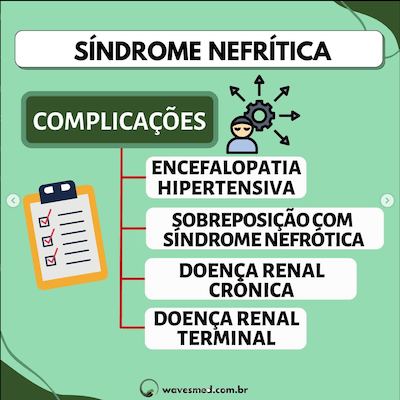 SÍNDROME NEFRÍTICA

COMPLICAÇÕES

ENCEFALOPATIA HIPERTENSIVA

SOBREPOSIÇÃO COM SÍNDROME NEFRÓTICA

DOENÇA RENAL CRÔNICA

DOENÇA RENAL TERMINAL

wavesmed.com.br